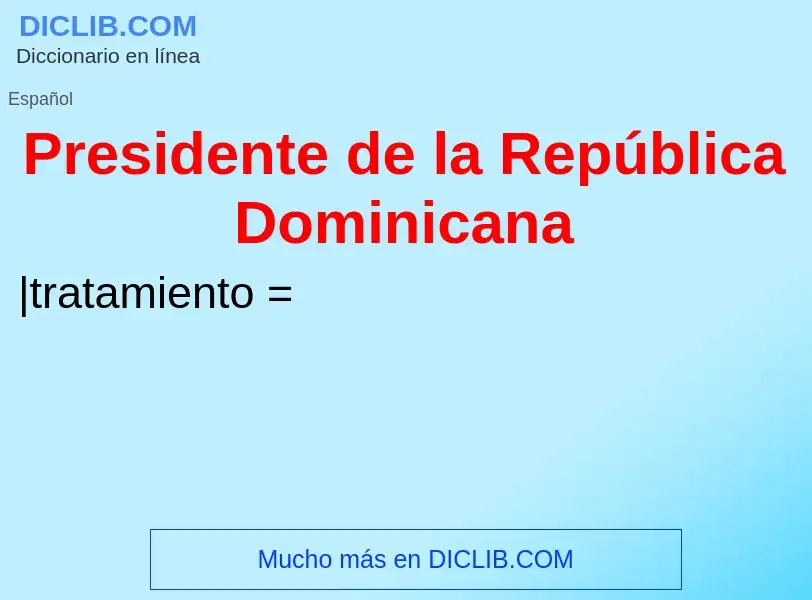 DICLIB.COM
Diccionario en línea

Español

Presidente de la República Dominicana

|tratamiento =

Mucho más en DICLIB.COM